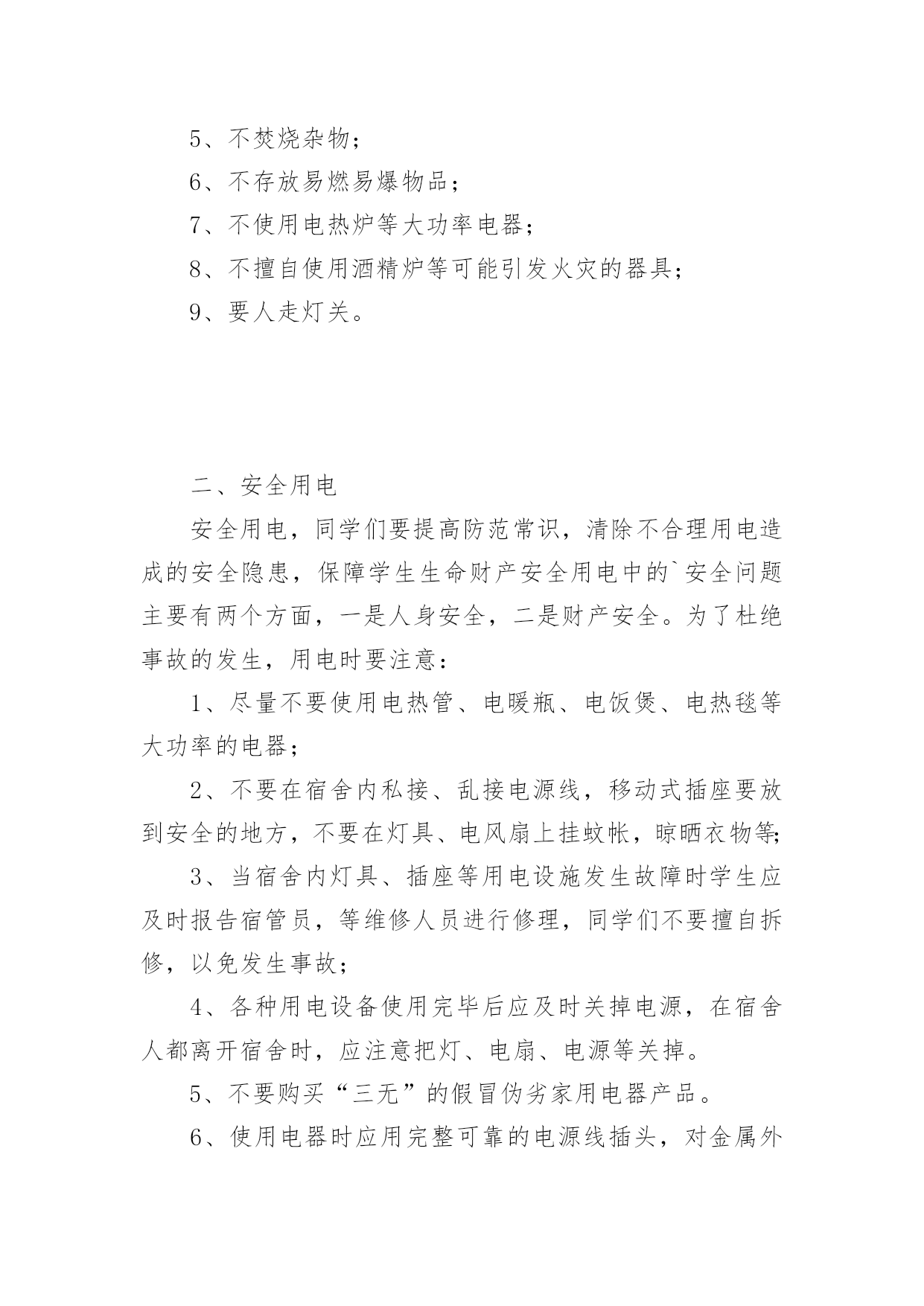 5、不焚烧杂物；

6、不存放易燃易爆物品；

7、不使用电热炉等大功率电器；

8、不擅自使用酒精炉等可能引发火灾的器具；

9、要人走灯关。

二、安全用电

安全用电，同学们要提高防范常识，清除不合理用电造成的安全隐患，保障学生生命财产安全用电中的`安全问题主要有两个方面，一是人身安全，二是财产安全。为了杜绝事故的发生，用电时要注意：

1、尽量不要使用电热管、电暖瓶、电饭煲、电热毯等大功率的电器；

2、不要在宿舍内私接、乱接电源线，移动式插座要放到安全的地方，不要在灯具、电风扇上挂蚊帐，晾晒衣物等;

3、当宿舍内灯具、插座等用电设施发生故障时学生应及时报告宿管员，等维修人员进行修理，同学们不要擅自拆修，以免发生事故；

4、各种用电设备使用完毕后应及时关掉电源，在宿舍人都离开宿舍时，应注意把灯、电扇、电源等关掉。

5、不要购买“三无”的假冒伪劣家用电器产品。

6、使用电器时应用完整可靠的电源线插头，对金属外